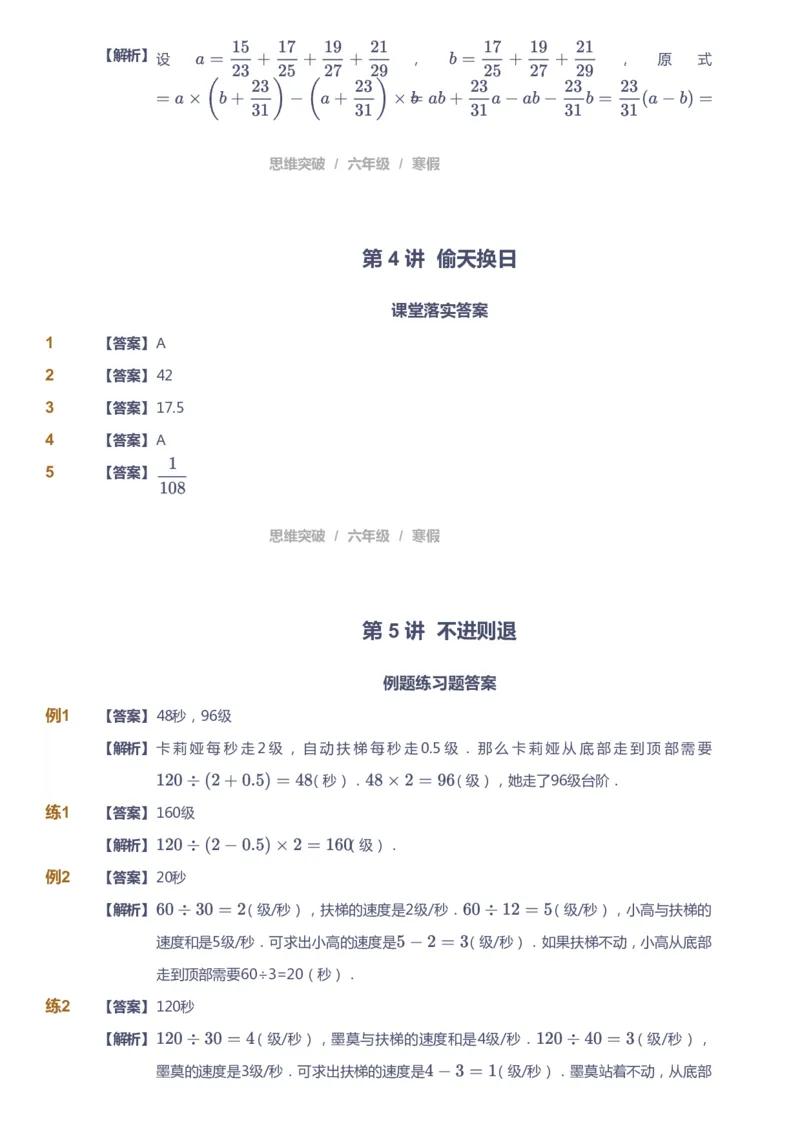 【解析】设 $a=\frac{15}{23}+\frac{17}{25}+\frac{19}{27}+\frac{21}{29}$ ， $b=\frac{17}{25}+\frac{19}{27}+\frac{21}{29}$ ，原式 $=a\times\left(b+\frac{23}{31}\right)-\left(a+\frac{23}{31}\right)\times b=ab+\frac{23}{31}a-ab-\frac{23}{31}b=\frac{23}{31}(a-b)=$

思维突破 / 六年级 / 寒假

第 4 讲 偷天换日

课堂落实答案

1 【答案】A

2 【答案】42

3 【答案】17.5

4 【答案】A

5 【答案】$\frac{1}{108}$

思维突破 / 六年级 / 寒假

第 5 讲 不进则退

例题练习题答案

例1 【答案】48秒，96级

【解析】卡莉娅每秒走2级，自动扶梯每秒走0.5级．那么卡莉娅从底部走到顶部需要 $120\div(2+0.5)=48$（秒）．$48\times2=96$（级），她走了96级台阶．

练1 【答案】160级

【解析】$120\div(2-0.5)\times2=160$（级）．

例2 【答案】20秒

【解析】$60\div30=2$（级/秒），扶梯的速度是2级/秒．$60\div12=5$（级/秒），小高与扶梯的速度和是5级/秒．可求出小高的速度是$5-2=3$（级/秒）．如果扶梯不动，小高从底部走到顶部需要60÷3=20（秒）．

练2 【答案】120秒

【解析】$120\div30=4$（级/秒），墨莫与扶梯的速度和是4级/秒．$120\div40=3$（级/秒），墨莫的速度是3级/秒．可求出扶梯的速度是$4-3=1$（级/秒）．墨莫站着不动，从底部